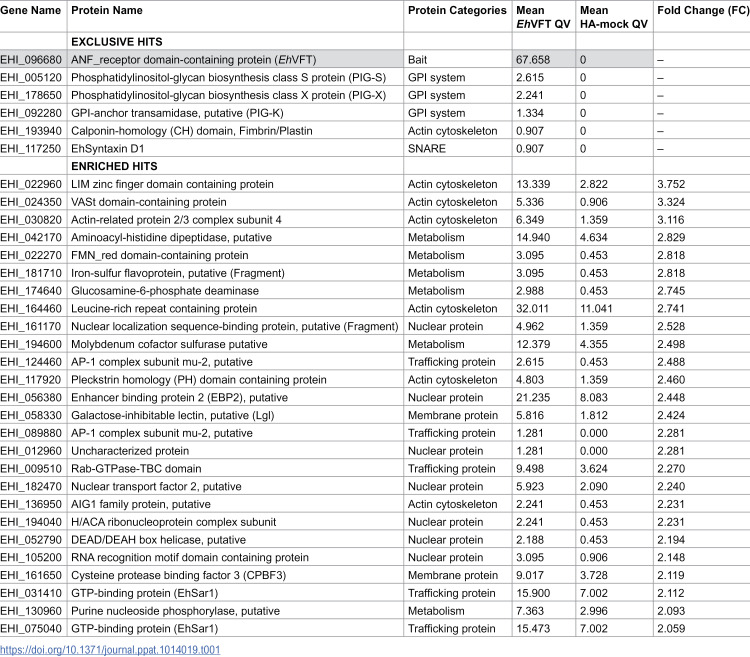 | Gene Name | Protein Name | Protein Categories | Mean EhVFT QV | Mean HA-mock QV | Fold Change (FC) |
|---|---|---|---|---|---|
|  | EXCLUSIVE HITS |  |  |  |  |
| EHI_096680 | ANF_receptor domain-containing protein (EhVFT) | Bait | 67.658 | 0 | – |
| EHI_005120 | Phosphatidylinositol-glycan biosynthesis class S protein (PIG-S) | GPI system | 2.615 | 0 | – |
| EHI_178650 | Phosphatidylinositol-glycan biosynthesis class X protein (PIG-X) | GPI system | 2.241 | 0 | – |
| EHI_092280 | GPI-anchor transamidase, putative (PIG-K) | GPI system | 1.334 | 0 | – |
| EHI_193940 | Calponin-homology (CH) domain, Fimbrin/Plastin | Actin cytoskeleton | 0.907 | 0 | – |
| EHI_117250 | EhSyntaxin D1 | SNARE | 0.907 | 0 | – |
|  | ENRICHED HITS |  |  |  |  |
| EHI_022960 | LIM zinc finger domain containing protein | Actin cytoskeleton | 13.339 | 2.822 | 3.752 |
| EHI_024350 | VASt domain-containing protein | Actin cytoskeleton | 5.336 | 0.906 | 3.324 |
| EHI_030820 | Actin-related protein 2/3 complex subunit 4 | Actin cytoskeleton | 6.349 | 1.359 | 3.116 |
| EHI_042170 | Aminoacyl-histidine dipeptidase, putative | Metabolism | 14.940 | 4.634 | 2.829 |
| EHI_022270 | FMN_red domain-containing protein | Metabolism | 3.095 | 0.453 | 2.818 |
| EHI_181710 | Iron-sulfur flavoprotein, putative (Fragment) | Metabolism | 3.095 | 0.453 | 2.818 |
| EHI_174640 | Glucosamine-6-phosphate deaminase | Metabolism | 2.988 | 0.453 | 2.745 |
| EHI_164460 | Leucine-rich repeat containing protein | Actin cytoskeleton | 32.011 | 11.041 | 2.741 |
| EHI_161170 | Nuclear localization sequence-binding protein, putative (Fragment) | Nuclear protein | 4.962 | 1.359 | 2.528 |
| EHI_194600 | Molybdenum cofactor sulfurase putative | Metabolism | 12.379 | 4.355 | 2.498 |
| EHI_124460 | AP-1 complex subunit mu-2, putative | Trafficking protein | 2.615 | 0.453 | 2.488 |
| EHI_117920 | Pleckstrin homology (PH) domain containing protein | Actin cytoskeleton | 4.803 | 1.359 | 2.460 |
| EHI_056380 | Enhancer binding protein 2 (EBP2), putative | Nuclear protein | 21.235 | 8.083 | 2.448 |
| EHI_058330 | Galactose-inhibitable lectin, putative (Lgl) | Membrane protein | 5.816 | 1.812 | 2.424 |
| EHI_089880 | AP-1 complex subunit mu-2, putative | Trafficking protein | 1.281 | 0.000 | 2.281 |
| EHI_012960 | Uncharacterized protein | Nuclear protein | 1.281 | 0.000 | 2.281 |
| EHI_009510 | Rab-GTPase-TBC domain | Trafficking protein | 9.498 | 3.624 | 2.270 |
| EHI_182470 | Nuclear transport factor 2, putative | Nuclear protein | 5.923 | 2.090 | 2.240 |
| EHI_136950 | AIG1 family protein, putative | Actin cytoskeleton | 2.241 | 0.453 | 2.231 |
| EHI_194040 | H/ACA ribonucleoprotein complex subunit | Nuclear protein | 2.241 | 0.453 | 2.231 |
| EHI_052790 | DEAD/DEAH box helicase, putative | Nuclear protein | 2.188 | 0.453 | 2.194 |
| EHI_105200 | RNA recognition motif domain containing protein | Nuclear protein | 3.095 | 0.906 | 2.148 |
| EHI_161650 | Cysteine protease binding factor 3 (CPBF3) | Membrane protein | 9.017 | 3.728 | 2.119 |
| EHI_031410 | GTP-binding protein (EhSar1) | Trafficking protein | 15.900 | 7.002 | 2.112 |
| EHI_130960 | Purine nucleoside phosphorylase, putative | Metabolism | 7.363 | 2.996 | 2.093 |
| EHI_075040 | GTP-binding protein (EhSar1) | Trafficking protein | 15.473 | 7.002 | 2.059 |

https://doi.org/10.1371/journal.ppat.1014019.t001